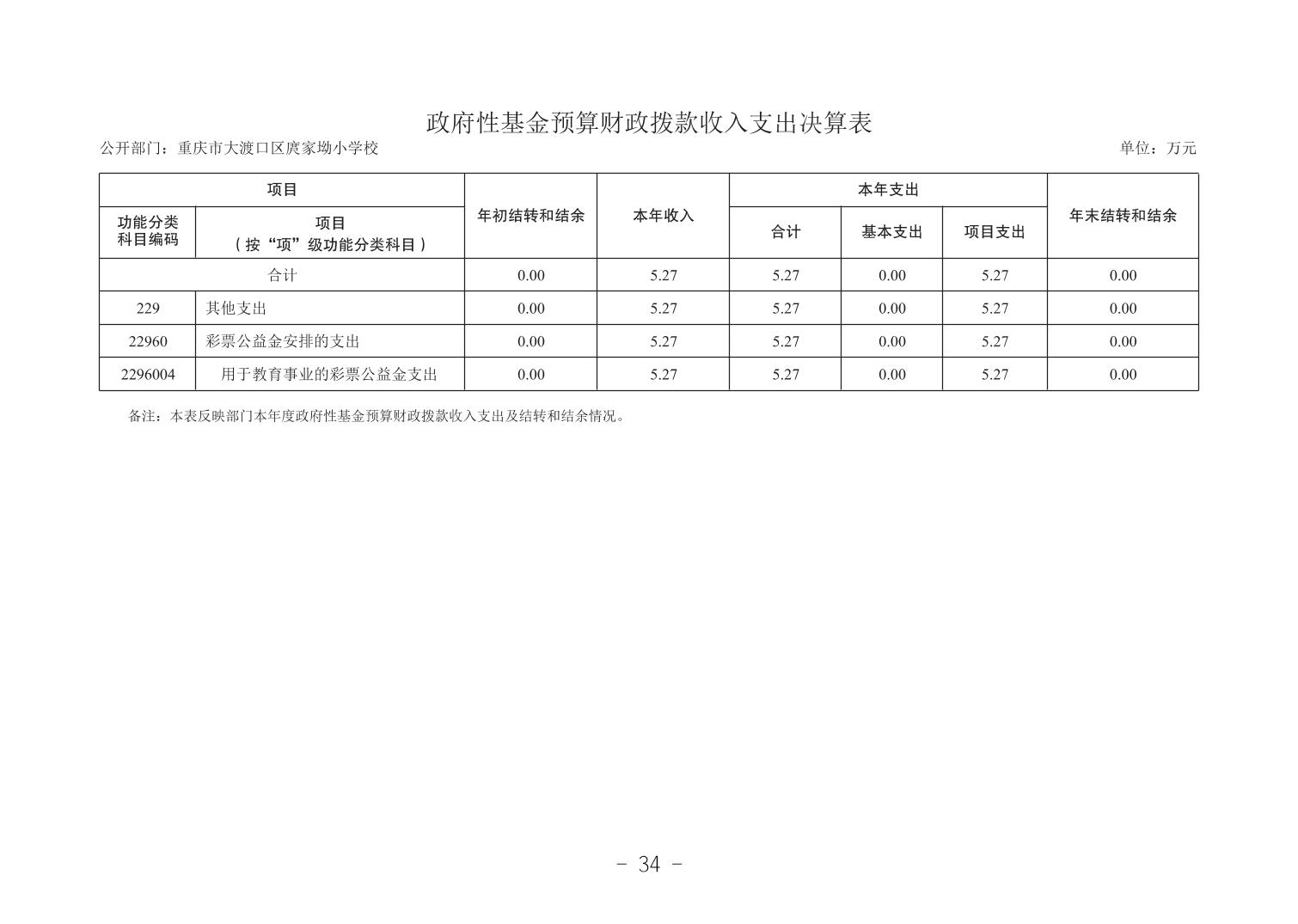 政府性基金预算财政拨款收入支出决算表

公开部门：重庆市大渡口区庹家坳小学校

单位：万元

| 项目 | | 年初结转和结余 | 本年收入 | 本年支出 | | | 年末结转和结余 |
|---|---|---|---|---|---|---|---|
| 功能分类科目编码 | 项目（按“项”级功能分类科目） | | | 合计 | 基本支出 | 项目支出 | |
| 合计 | | 0.00 | 5.27 | 5.27 | 0.00 | 5.27 | 0.00 |
| 229 | 其他支出 | 0.00 | 5.27 | 5.27 | 0.00 | 5.27 | 0.00 |
| 22960 | 彩票公益金安排的支出 | 0.00 | 5.27 | 5.27 | 0.00 | 5.27 | 0.00 |
| 2296004 | 用于教育事业的彩票公益金支出 | 0.00 | 5.27 | 5.27 | 0.00 | 5.27 | 0.00 |

备注：本表反映部门本年度政府性基金预算财政拨款收入支出及结转和结余情况。

- 34 -